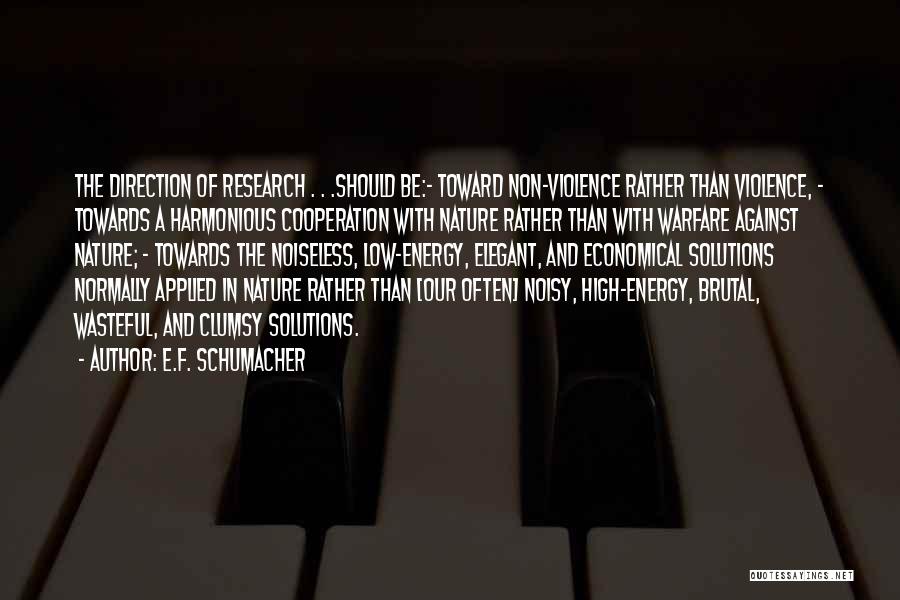 THE DIRECTION OF RESEARCH . . .SHOULD BE:- TOWARD NON-VIOLENCE RATHER THAN VIOLENCE, - TOWARDS A HARMONIOUS COOPERATION WITH NATURE RATHER THAN WITH WARFARE AGAINST NATURE; - TOWARDS THE NOISELESS, LOW-ENERGY, ELEGANT, AND ECONOMICAL SOLUTIONS NORMALLY APPLIED IN NATURE RATHER THAN [OUR OFTEN] NOISY, HIGH-ENERGY, BRUTAL, WASTEFUL, AND CLUMSY SOLUTIONS.

- AUTHOR: E.F. SCHUMACHER

QUOTESSAYINGS.NET